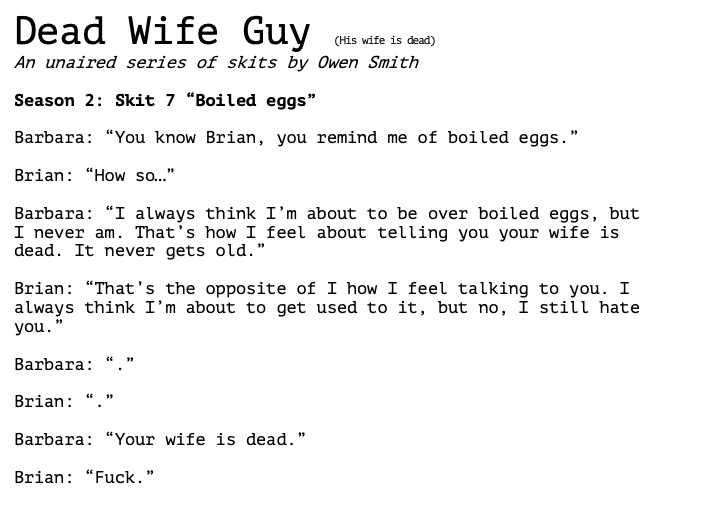 Dead Wife Guy (His wife is dead)
An unaired series of skits by Owen Smith

Season 2: Skit 7 "Boiled eggs"

Barbara: "You know Brian, you remind me of boiled eggs."

Brian: "How so…"

Barbara: "I always think I'm about to be over boiled eggs, but I never am. That's how I feel about telling you your wife is dead. It never gets old."

Brian: "That's the opposite of I how I feel talking to you. I always think I'm about to get used to it, but no, I still hate you."

Barbara: "."

Brian: "."

Barbara: "Your wife is dead."

Brian: "Fuck."